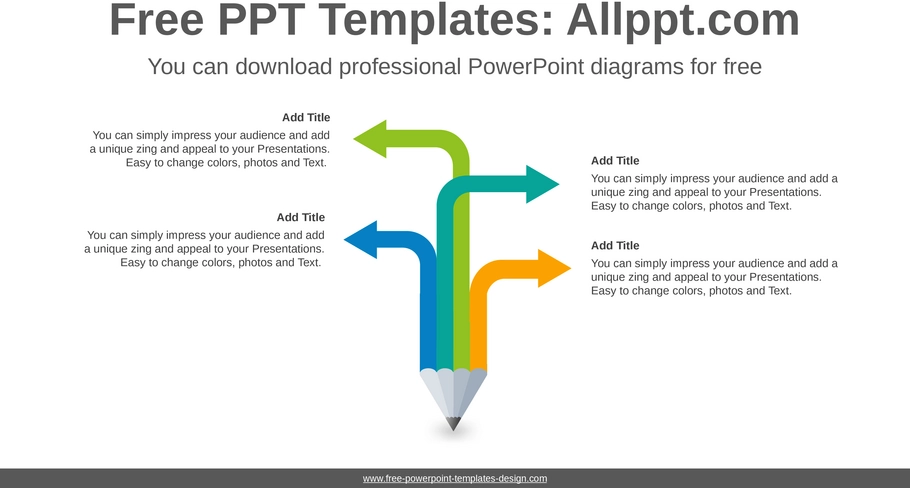 Free PPT Templates: Allppt.com

You can download professional PowerPoint diagrams for free

Add Title
You can simply impress your audience and add a unique zing and appeal to your Presentations. Easy to change colors, photos and Text.

Add Title
You can simply impress your audience and add a unique zing and appeal to your Presentations. Easy to change colors, photos and Text.

Add Title
You can simply impress your audience and add a unique zing and appeal to your Presentations. Easy to change colors, photos and Text.

Add Title
You can simply impress your audience and add a unique zing and appeal to your Presentations. Easy to change colors, photos and Text.

www.free-powerpoint-templates-design.com